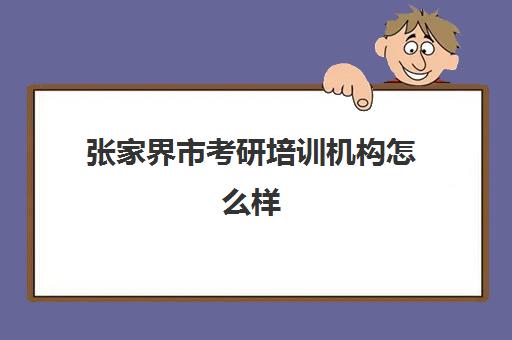 张家界市考研培训机构怎么样